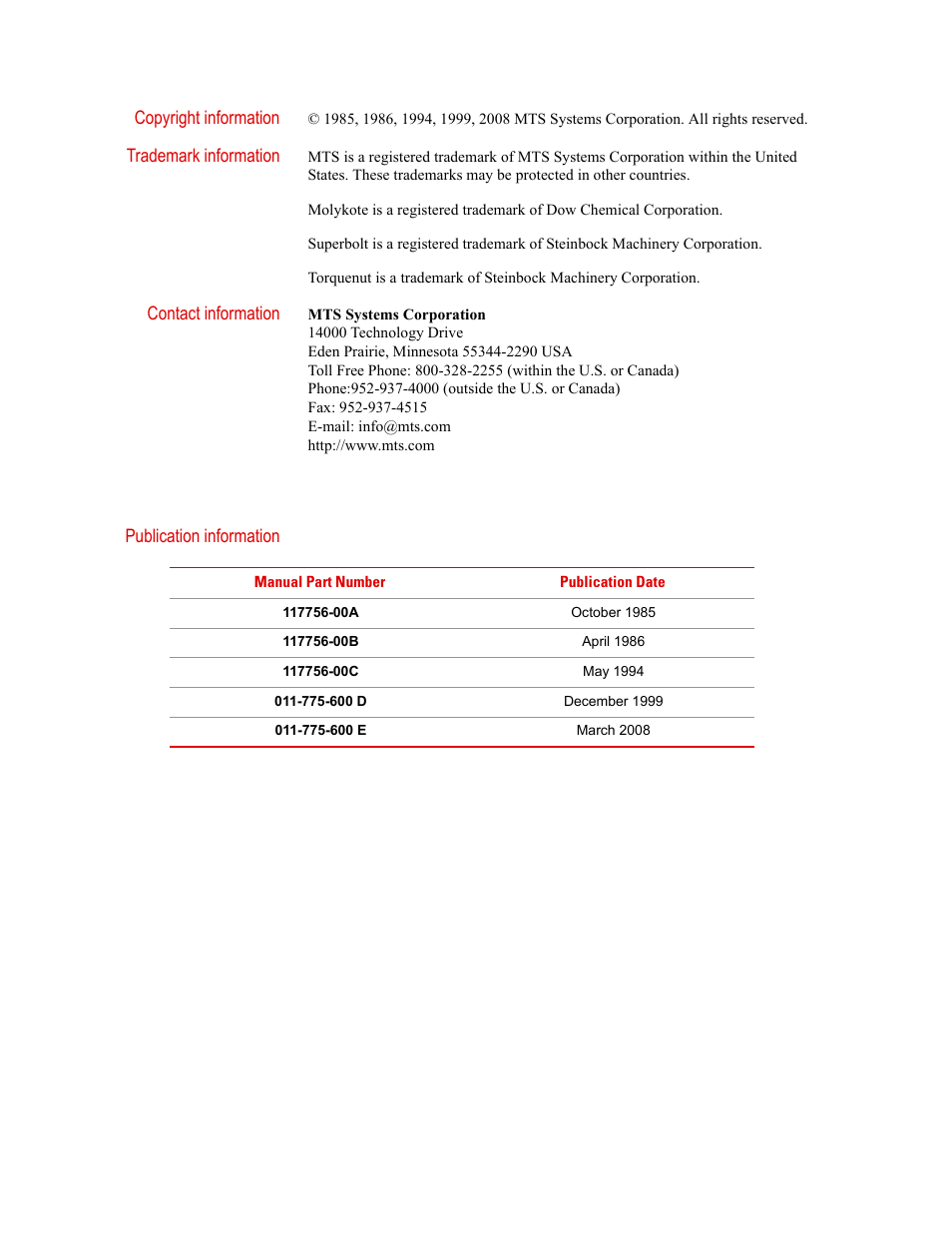 Copyright information

© 1985, 1986, 1994, 1999, 2008 MTS Systems Corporation. All rights reserved.

Trademark information

MTS is a registered trademark of MTS Systems Corporation within the United States. These trademarks may be protected in other countries.

Molykote is a registered trademark of Dow Chemical Corporation.

Superbolt is a registered trademark of Steinbock Machinery Corporation.

Torquenut is a trademark of Steinbock Machinery Corporation.

Contact information

MTS Systems Corporation
14000 Technology Drive
Eden Prairie, Minnesota 55344-2290 USA
Toll Free Phone: 800-328-2255 (within the U.S. or Canada)
Phone:952-937-4000 (outside the U.S. or Canada)
Fax: 952-937-4515
E-mail: info@mts.com
http://www.mts.com

Publication information

| Manual Part Number | Publication Date |
|---|---|
| 117756-00A | October 1985 |
| 117756-00B | April 1986 |
| 117756-00C | May 1994 |
| 011-775-600 D | December 1999 |
| 011-775-600 E | March 2008 |